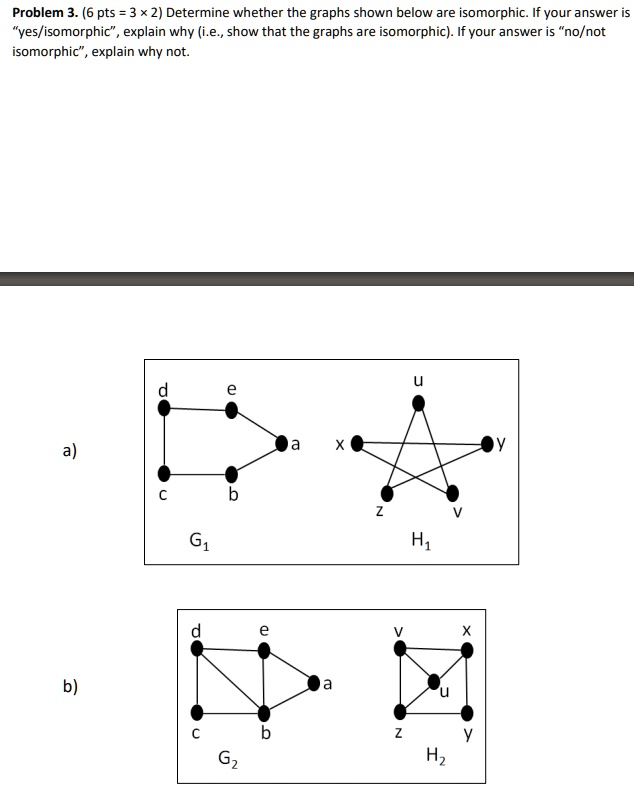 **Problem 3.** (6 pts = 3 × 2) Determine whether the graphs shown below are isomorphic. If your answer is "yes/isomorphic", explain why (i.e., show that the graphs are isomorphic). If your answer is "no/not isomorphic", explain why not.

a)

d e a c b $G_1$

u x y z v $H_1$

b)

d e a c b $G_2$

v x u z y $H_2$